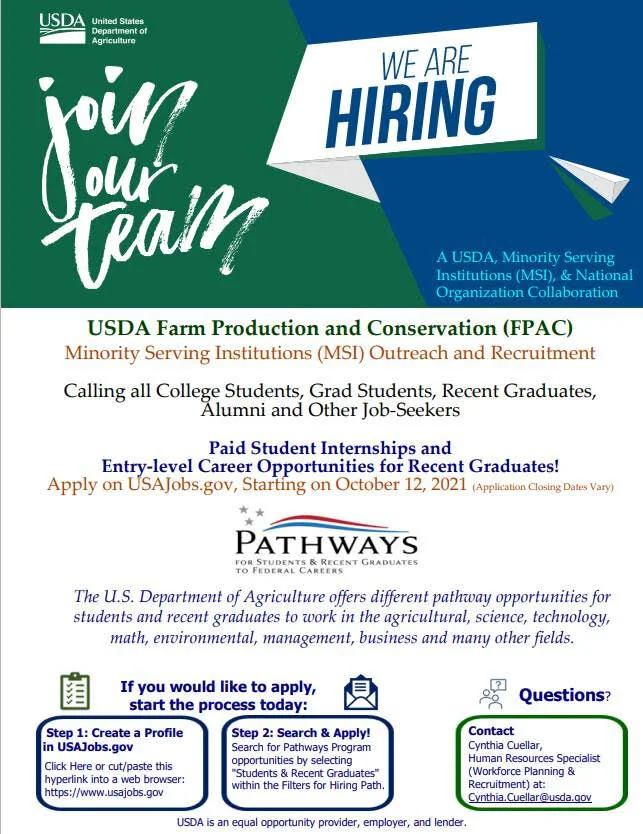 USDA United States Department of Agriculture

join our team

WE ARE HIRING

A USDA, Minority Serving Institutions (MSI), & National Organization Collaboration

USDA Farm Production and Conservation (FPAC)
Minority Serving Institutions (MSI) Outreach and Recruitment

Calling all College Students, Grad Students, Recent Graduates, Alumni and Other Job-Seekers

Paid Student Internships and Entry-level Career Opportunities for Recent Graduates!
Apply on USAJobs.gov, Starting on October 12, 2021 (Application Closing Dates Vary)

PATHWAYS
FOR STUDENTS & RECENT GRADUATES TO FEDERAL CAREERS

The U.S. Department of Agriculture offers different pathway opportunities for students and recent graduates to work in the agricultural, science, technology, math, environmental, management, business and many other fields.

If you would like to apply, start the process today:

Step 1: Create a Profile in USAJobs.gov
Click Here or cut/paste this hyperlink into a web browser: https://www.usajobs.gov

Step 2: Search & Apply!
Search for Pathways Program opportunities by selecting "Students & Recent Graduates" within the Filters for Hiring Path.

Questions?

Contact
Cynthia Cuellar,
Human Resources Specialist (Workforce Planning & Recruitment) at:
Cynthia.Cuellar@usda.gov

USDA is an equal opportunity provider, employer, and lender.